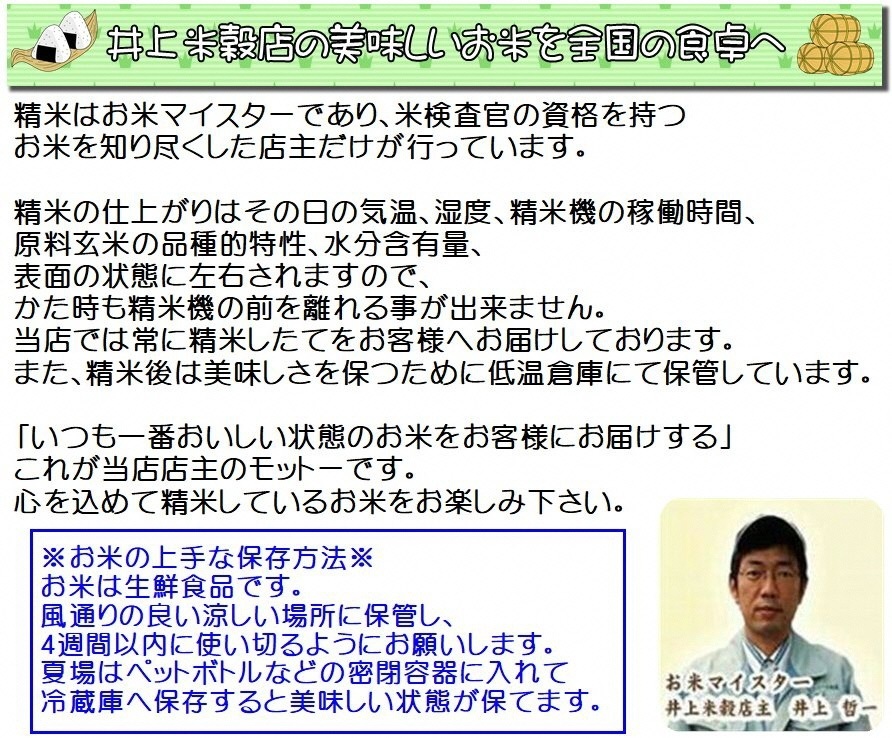 井上米穀店の美味しいお米を全国の食卓へ

精米はお米マイスターであり、米検査官の資格を持つ
お米を知り尽くした店主だけが行っています。

精米の仕上がりはその日の気温、湿度、精米機の稼働時間、
原料玄米の品種的特性、水分含有量、
表面の状態に左右されますので、
かた時も精米機の前を離れる事が出来ません。
当店では常に精米したてをお客様へお届けしております。
また、精米後は美味しさを保つために低温倉庫にて保管しています。

「いつも一番おいしい状態のお米をお客様にお届けする」
これが当店店主のモットーです。
心を込めて精米しているお米をお楽しみ下さい。

※お米の上手な保存方法※
お米は生鮮食品です。
風通りの良い涼しい場所に保管し、
4週間以内に使い切るようにお願いします。
夏場はペットボトルなどの密閉容器に入れて
冷蔵庫へ保存すると美味しい状態が保てます。

お米マイスター
井上米穀店主　井上　哲一